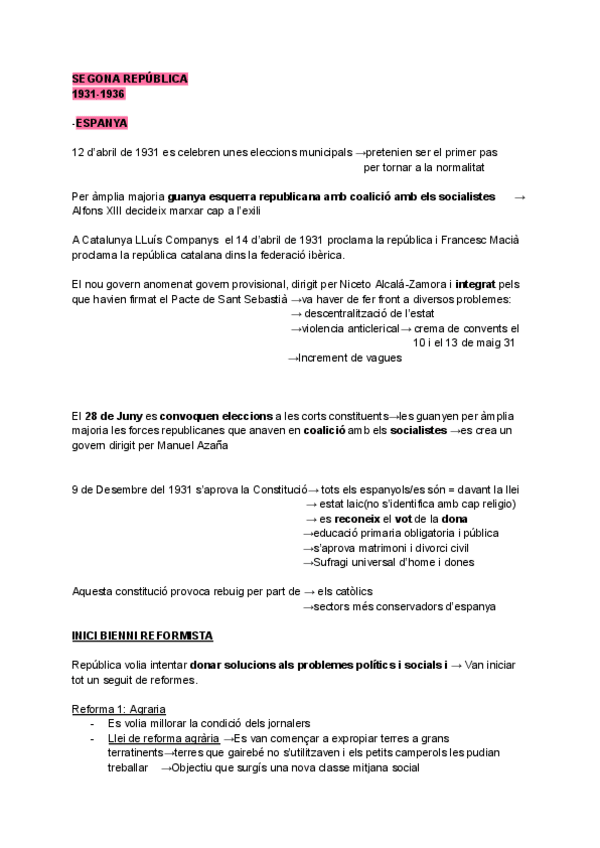 SEGONA REPÚBLICA
1931-1936

-ESPANYA

12 d'abril de 1931 es celebren unes eleccions municipals →pretenien ser el primer pas per tornar a la normalitat

Per àmplia majoria guanya esquerra republicana amb coalició amb els socialistes → Alfons XIII decideix marxar cap a l'exili

A Catalunya LLuís Companys el 14 d'abril de 1931 proclama la república i Francesc Macià proclama la república catalana dins la federació ibèrica.

El nou govern anomenat govern provisional, dirigit per Niceto Alcalá-Zamora i integrat pels que havien firmat el Pacte de Sant Sebastià →va haver de fer front a diversos problemes:
→ descentralització de l'estat
→violencia anticlerical→ crema de convents el 10 i el 13 de maig 31
→Increment de vagues

El 28 de Juny es convoquen eleccions a les corts constituents→les guanyen per àmplia majoria les forces republicanes que anaven en coalició amb els socialistes →es crea un govern dirigit per Manuel Azaña

9 de Desembre del 1931 s'aprova la Constitució→ tots els espanyols/es són = davant la llei
→ estat laic(no s'identifica amb cap religio)
→ es reconeix el vot de la dona
→educació primaria obligatoria i pública
→s'aprova matrimoni i divorci civil
→Sufragi universal d'home i dones

Aquesta constitució provoca rebuig per part de → els catòlics
→sectors més conservadors d'espanya

INICI BIENNI REFORMISTA

República volia intentar donar solucions als problemes polítics i socials i → Van iniciar tot un seguit de reformes.

Reforma 1: Agraria
- Es volia millorar la condició dels jornalers
- Llei de reforma agrària →Es van començar a expropiar terres a grans terratinents→terres que gairebé no s'utilitzaven i els petits camperols les pudian treballar →Objectiu que surgís una nova classe mitjana social